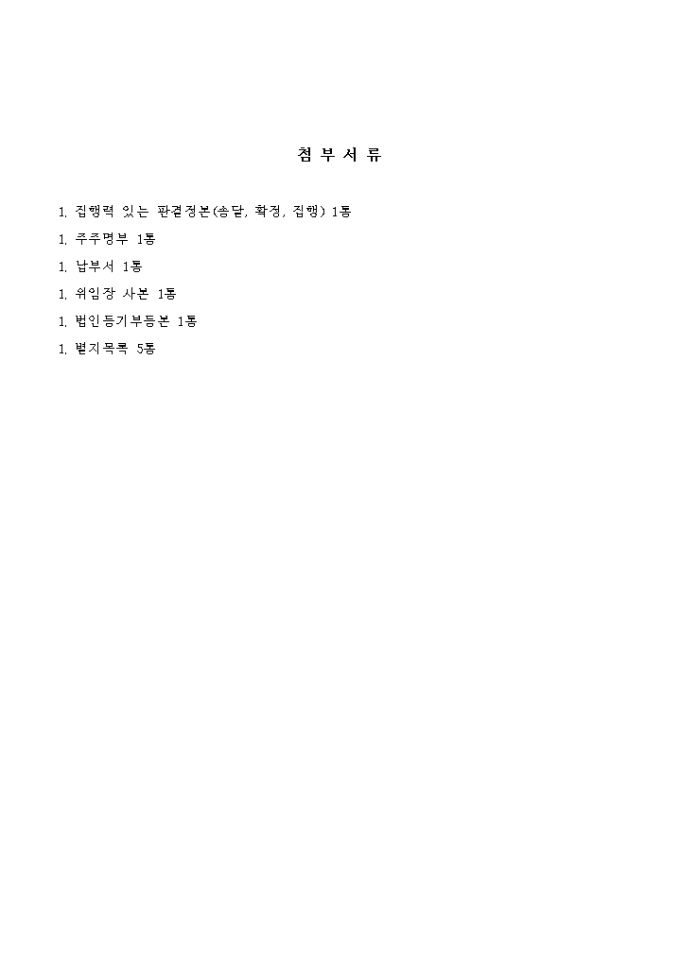 첨 부 서 류

1. 집행력 있는 판결정본(송달, 확정, 집행) 1통

1. 주주명부 1통

1. 납부서 1통

1. 위임장 사본 1통

1. 법인등기부등본 1통

1. 별지목록 5통